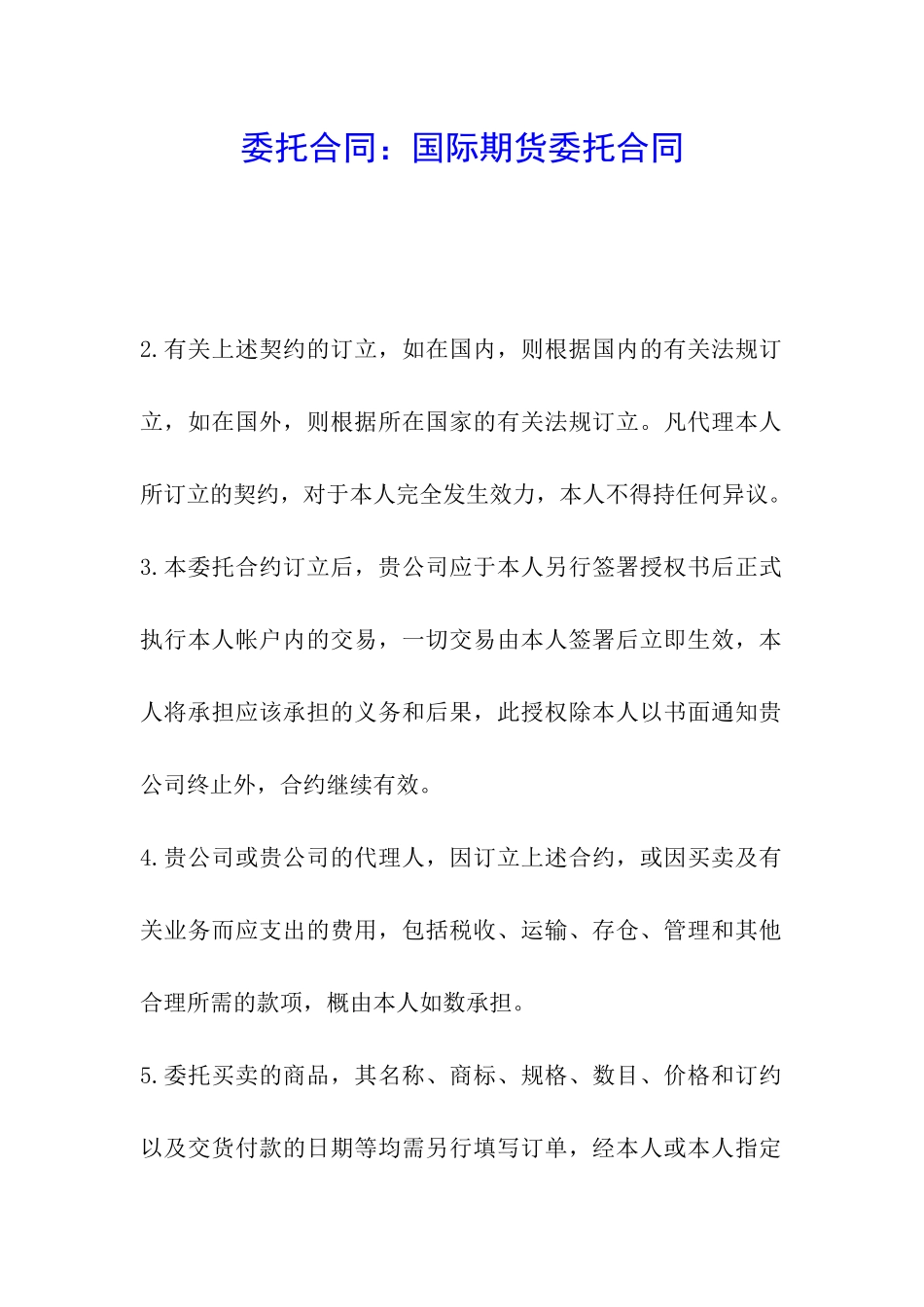 委托合同：国际期货委托合同

2.有关上述契约的订立，如在国内，则根据国内的有关法规订立，如在国外，则根据所在国家的有关法规订立。凡代理本人所订立的契约，对于本人完全发生效力，本人不得持任何异议。

3.本委托合约订立后，贵公司应于本人另行签署授权书后正式执行本人帐户内的交易，一切交易由本人签署后立即生效，本人将承担应该承担的义务和后果，此授权除本人以书面通知贵公司终止外，合约继续有效。

4.贵公司或贵公司的代理人，因订立上述合约，或因买卖及有关业务而应支出的费用，包括税收、运输、存仓、管理和其他合理所需的款项，概由本人如数承担。

5.委托买卖的商品，其名称、商标、规格、数目、价格和订约以及交货付款的日期等均需另行填写订单，经本人或本人指定